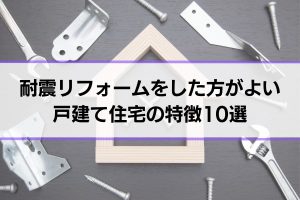 耐震リフォームをした方がよい
戸建て住宅の特徴10選